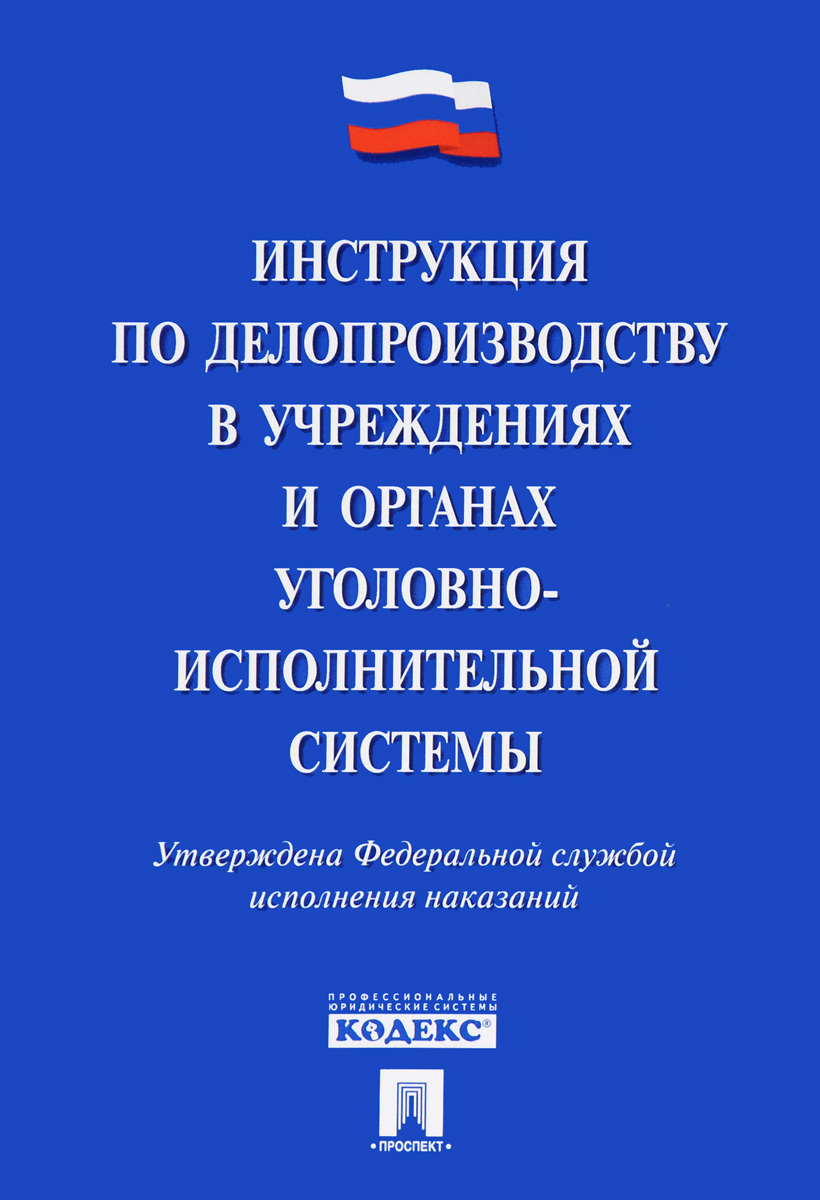 ИНСТРУКЦИЯ
ПО ДЕЛОПРОИЗВОДСТВУ
В УЧРЕЖДЕНИЯХ
И ОРГАНАХ
УГОЛОВНО-
ИСПОЛНИТЕЛЬНОЙ
СИСТЕМЫ

Утверждена Федеральной службой исполнения наказаний

ПРОФЕССИОНАЛЬНЫЕ
ЮРИДИЧЕСКИЕ СИСТЕМЫ
КОДЕКС®

• ПРОСПЕКТ •